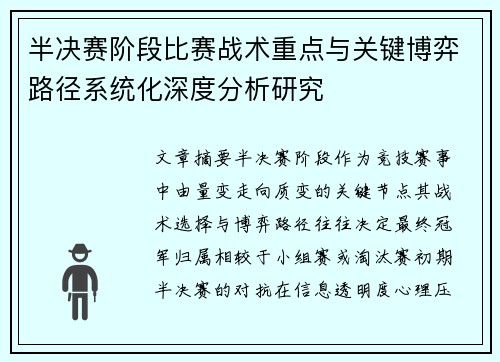 半决赛阶段比赛战术重点与关键博弈路径系统化深度分析研究

文章摘要半决赛阶段作为竞技赛事中由量变走向质变的关键节点其战术选择与博弈路径往往决定最终冠军归属相较于小组赛或淘汰赛初期半决赛的对抗在信息透明度心理压